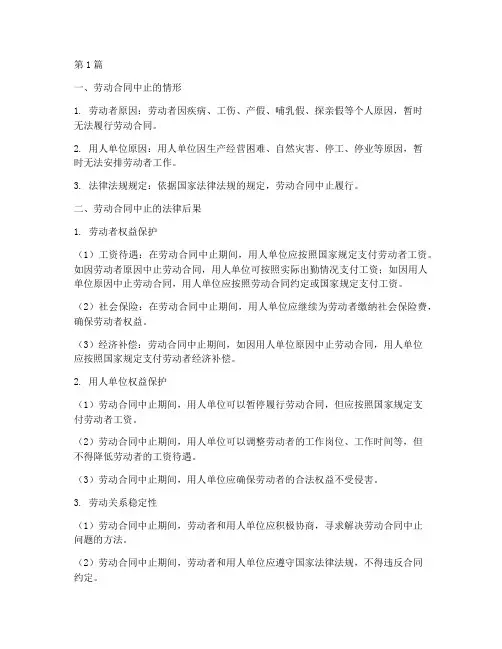 第 1 篇

一、劳动合同中止的情形

1. 劳动者原因：劳动者因疾病、工伤、产假、哺乳假、探亲假等个人原因，暂时无法履行劳动合同。

2. 用人单位原因：用人单位因生产经营困难、自然灾害、停工、停业等原因，暂时无法安排劳动者工作。

3. 法律法规规定：依据国家法律法规的规定，劳动合同中止履行。

二、劳动合同中止的法律后果

1. 劳动者权益保护

（1）工资待遇：在劳动合同中止期间，用人单位应按照国家规定支付劳动者工资。如因劳动者原因中止劳动合同，用人单位可按照实际出勤情况支付工资；如因用人单位原因中止劳动合同，用人单位应按照劳动合同约定或国家规定支付工资。

（2）社会保险：在劳动合同中止期间，用人单位应继续为劳动者缴纳社会保险费，确保劳动者权益。

（3）经济补偿：劳动合同中止期间，如因用人单位原因中止劳动合同，用人单位应按照国家规定支付劳动者经济补偿。

2. 用人单位权益保护

（1）劳动合同中止期间，用人单位可以暂停履行劳动合同，但应按照国家规定支付劳动者工资。

（2）劳动合同中止期间，用人单位可以调整劳动者的工作岗位、工作时间等，但不得降低劳动者的工资待遇。

（3）劳动合同中止期间，用人单位应确保劳动者的合法权益不受侵害。

3. 劳动关系稳定性

（1）劳动合同中止期间，劳动者和用人单位应积极协商，寻求解决劳动合同中止问题的方法。

（2）劳动合同中止期间，劳动者和用人单位应遵守国家法律法规，不得违反合同约定。